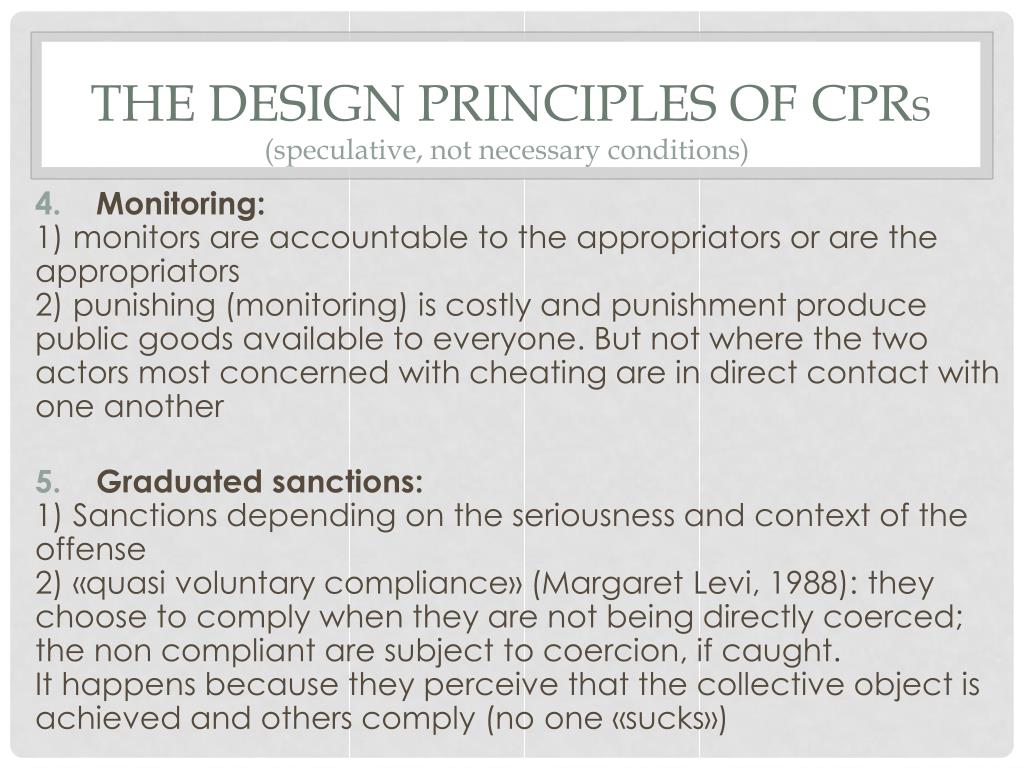 THE DESIGN PRINCIPLES OF CPRs
(speculative, not necessary conditions)

4. Monitoring:
1) monitors are accountable to the appropriators or are the appropriators
2) punishing (monitoring) is costly and punishment produce public goods available to everyone. But not where the two actors most concerned with cheating are in direct contact with one another

5. Graduated sanctions:
1) Sanctions depending on the seriousness and context of the offense
2) «quasi voluntary compliance» (Margaret Levi, 1988): they choose to comply when they are not being directly coerced; the non compliant are subject to coercion, if caught.
It happens because they perceive that the collective object is achieved and others comply (no one «sucks»)